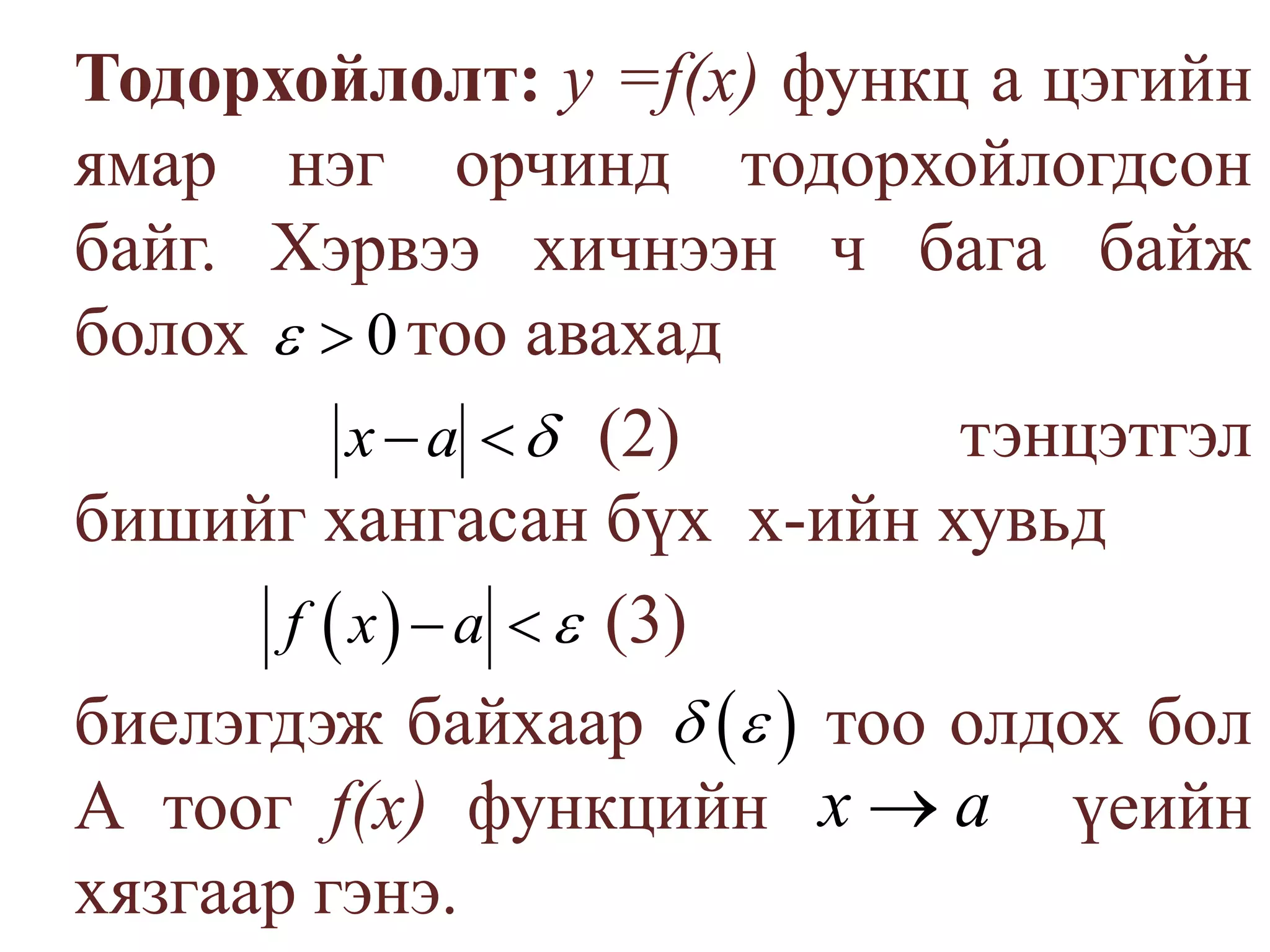 Тодорхойлолт: $y = f(x)$ функц а цэгийн ямар нэг орчинд тодорхойлогдсон байг. Хэрвээ хичнээн ч бага байж болох $\varepsilon > 0$ тоо авахад

$|x-a| < \delta$ (2) тэнцэтгэл бишийг хангасан бүх х-ийн хувьд

$|f(x)-a| < \varepsilon$ (3)

биелэгдэж байхаар $\delta(\varepsilon)$ тоо олдох бол А тоог $f(x)$ функцийн $x \to a$ үеийн хязгаар гэнэ.